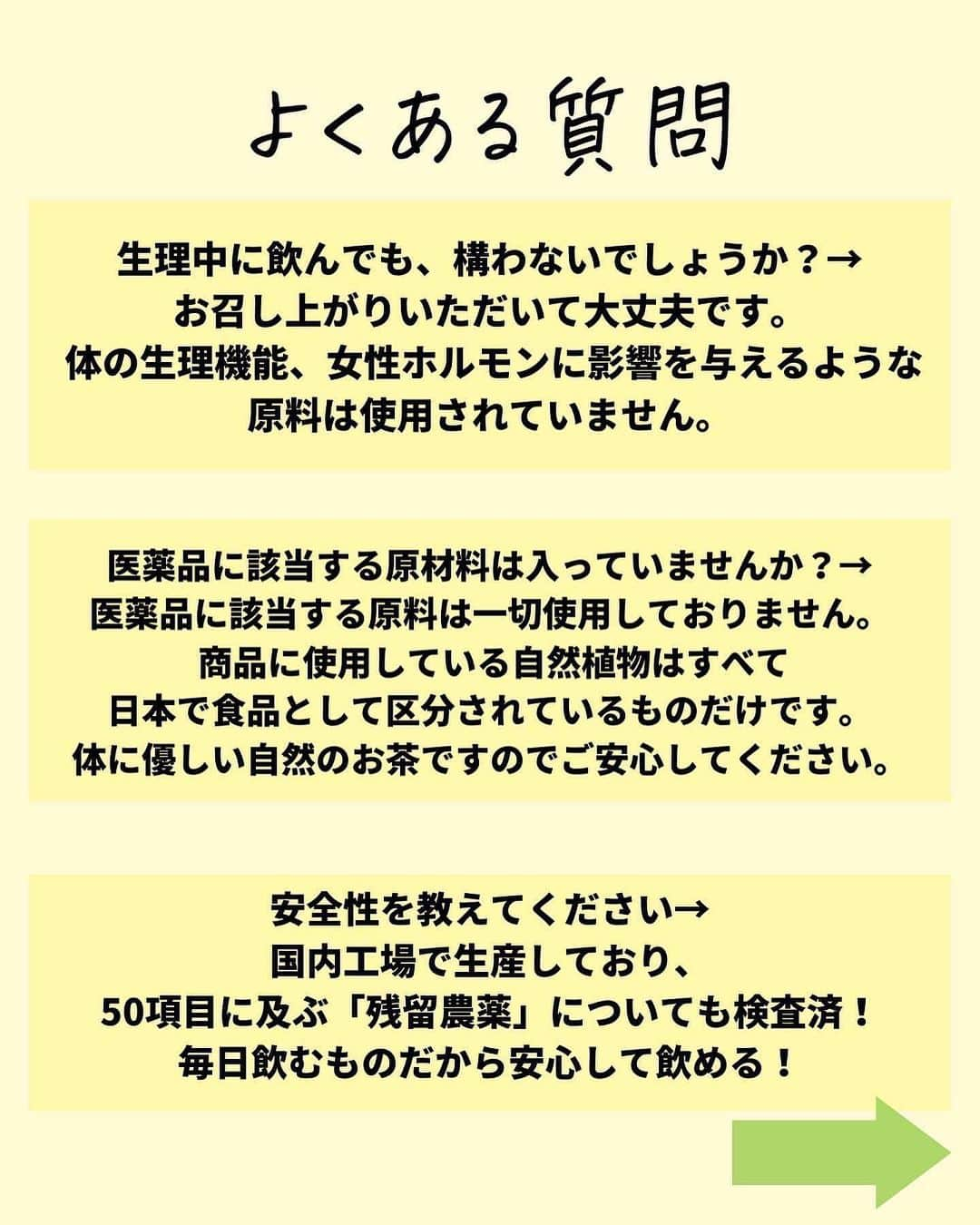 よくある質問

生理中に飲んでも、構わないでしょうか？→
お召し上がりいただいて大丈夫です。
体の生理機能、女性ホルモンに影響を与えるような
原料は使用されていません。

医薬品に該当する原材料は入っていませんか？→
医薬品に該当する原料は一切使用しておりません。
商品に使用している自然植物はすべて
日本で食品として区分されているものだけです。
体に優しい自然のお茶ですのでご安心してください。

安全性を教えてください→
国内工場で生産しており、
50項目に及ぶ「残留農薬」についても検査済！
毎日飲むものだから安心して飲める！